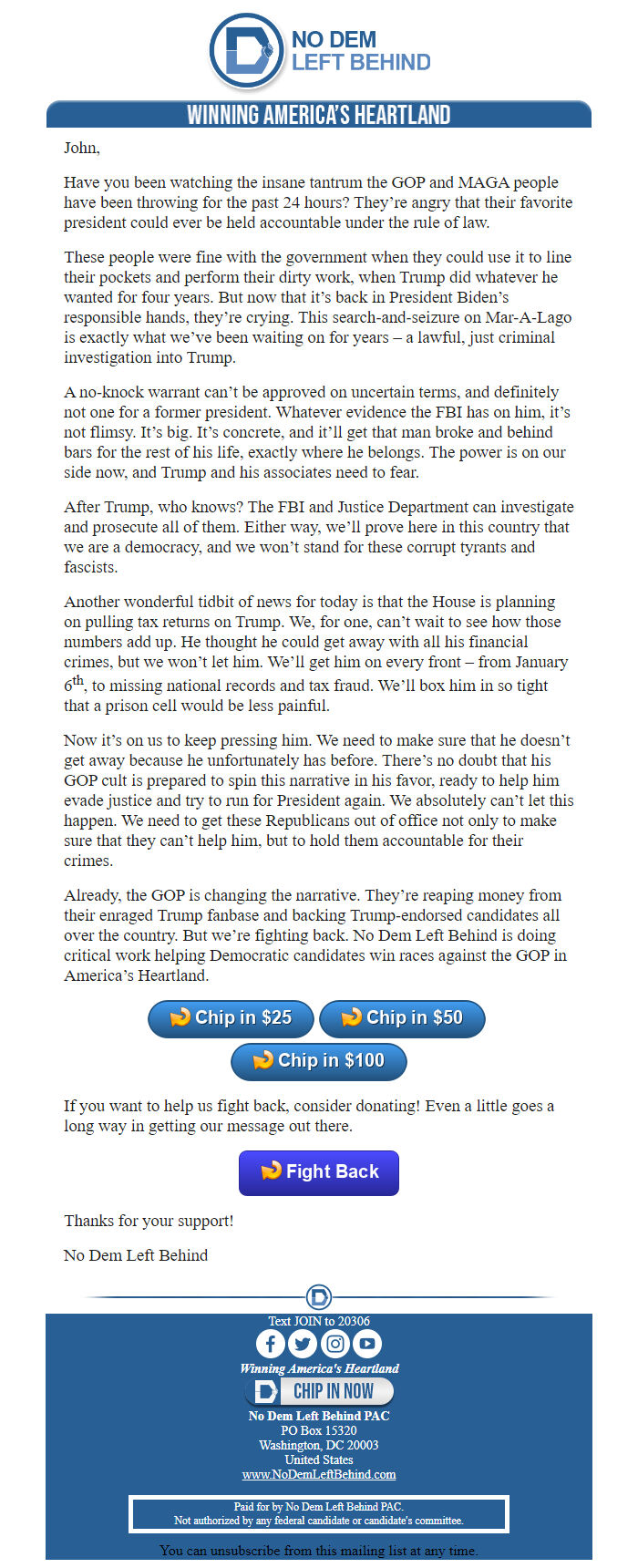 NO DEM
LEFT BEHIND

WINNING AMERICA'S HEARTLAND

John,

Have you been watching the insane tantrum the GOP and MAGA people have been throwing for the past 24 hours? They're angry that their favorite president could ever be held accountable under the rule of law.

These people were fine with the government when they could use it to line their pockets and perform their dirty work, when Trump did whatever he wanted for four years. But now that it's back in President Biden's responsible hands, they're crying. This search-and-seizure on Mar-A-Lago is exactly what we've been waiting on for years – a lawful, just criminal investigation into Trump.

A no-knock warrant can't be approved on uncertain terms, and definitely not one for a former president. Whatever evidence the FBI has on him, it's not flimsy. It's big. It's concrete, and it'll get that man broke and behind bars for the rest of his life, exactly where he belongs. The power is on our side now, and Trump and his associates need to fear.

After Trump, who knows? The FBI and Justice Department can investigate and prosecute all of them. Either way, we'll prove here in this country that we are a democracy, and we won't stand for these corrupt tyrants and fascists.

Another wonderful tidbit of news for today is that the House is planning on pulling tax returns on Trump. We, for one, can't wait to see how those numbers add up. He thought he could get away with all his financial crimes, but we won't let him. We'll get him on every front – from January 6$^{th}$, to missing national records and tax fraud. We'll box him in so tight that a prison cell would be less painful.

Now it's on us to keep pressing him. We need to make sure that he doesn't get away because he unfortunately has before. There's no doubt that his GOP cult is prepared to spin this narrative in his favor, ready to help him evade justice and try to run for President again. We absolutely can't let this happen. We need to get these Republicans out of office not only to make sure that they can't help him, but to hold them accountable for their crimes.

Already, the GOP is changing the narrative. They're reaping money from their enraged Trump fanbase and backing Trump-endorsed candidates all over the country. But we're fighting back. No Dem Left Behind is doing critical work helping Democratic candidates win races against the GOP in America's Heartland.

Chip in $25 Chip in $50
Chip in $100

If you want to help us fight back, consider donating! Even a little goes a long way in getting our message out there.

Fight Back

Thanks for your support!

No Dem Left Behind

Text JOIN to 20306

Winning America's Heartland

CHIP IN NOW

No Dem Left Behind PAC
PO Box 15320
Washington, DC 20003
United States
www.NoDemLeftBehind.com

Paid for by No Dem Left Behind PAC.
Not authorized by any federal candidate or candidate's committee.

You can unsubscribe from this mailing list at any time.